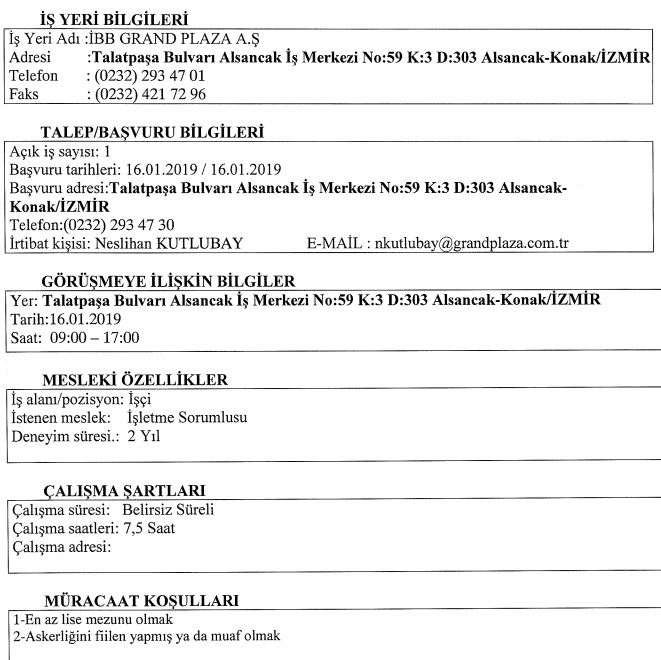 İŞ YERİ BİLGİLERİ
İş Yeri Adı :İBB GRAND PLAZA A.Ş
Adresi :Talatpaşa Bulvarı Alsancak İş Merkezi No:59 K:3 D:303 Alsancak-Konak/İZMİR
Telefon : (0232) 293 47 01
Faks : (0232) 421 72 96

TALEP/BAŞVURU BİLGİLERİ
Açık iş sayısı: 1
Başvuru tarihleri: 16.01.2019 / 16.01.2019
Başvuru adresi:Talatpaşa Bulvarı Alsancak İş Merkezi No:59 K:3 D:303 Alsancak-Konak/İZMİR
Telefon:(0232) 293 47 30
İrtibat kişisi: Neslihan KUTLUBAY E-MAİL : nkutlubay@grandplaza.com.tr

GÖRÜŞMEYE İLİŞKİN BİLGİLER
Yer: Talatpaşa Bulvarı Alsancak İş Merkezi No:59 K:3 D:303 Alsancak-Konak/İZMİR
Tarih:16.01.2019
Saat: 09:00 – 17:00

MESLEKİ ÖZELLİKLER
İş alanı/pozisyon: İşçi
İstenen meslek: İşletme Sorumlusu
Deneyim süresi.: 2 Yıl

ÇALIŞMA ŞARTLARI
Çalışma süresi: Belirsiz Süreli
Çalışma saatleri: 7,5 Saat
Çalışma adresi:

MÜRACAAT KOŞULLARI
1-En az lise mezunu olmak
2-Askerliğini fiilen yapmış ya da muaf olmak